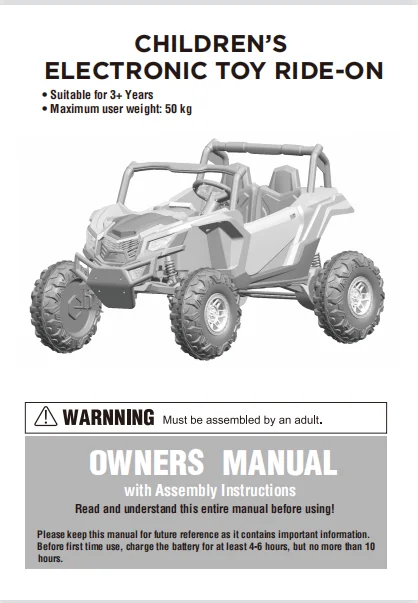 CHILDREN'S
ELECTRONIC TOY RIDE-ON

• Suitable for 3+ Years
• Maximum user weight: 50 kg

WARNNING Must be assembled by an adult.

OWNERS MANUAL

with Assembly Instructions

Read and understand this entire manual before using!

Please keep this manual for future reference as it contains important information. Before first time use, charge the battery for at least 4-6 hours, but no more than 10 hours.